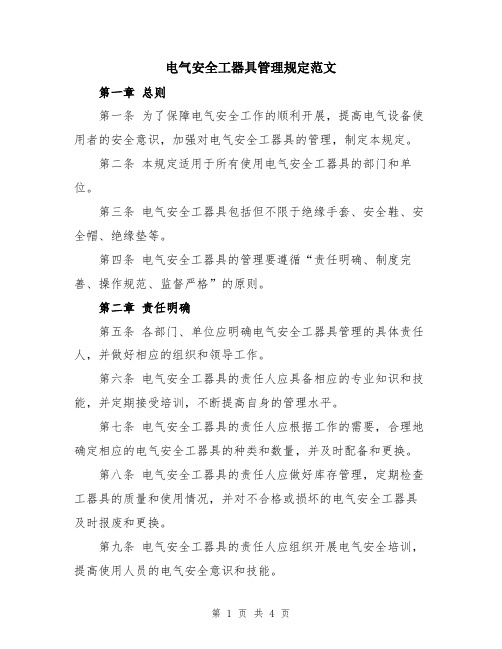 电气安全工器具管理规定范文

第一章 总则

第一条 为了保障电气安全工作的顺利开展，提高电气设备使用者的安全意识，加强对电气安全工器具的管理，制定本规定。

第二条 本规定适用于所有使用电气安全工器具的部门和单位。

第三条 电气安全工器具包括但不限于绝缘手套、安全鞋、安全帽、绝缘垫等。

第四条 电气安全工器具的管理要遵循“责任明确、制度完善、操作规范、监督严格”的原则。

第二章 责任明确

第五条 各部门、单位应明确电气安全工器具管理的具体责任人，并做好相应的组织和领导工作。

第六条 电气安全工器具的责任人应具备相应的专业知识和技能，并定期接受培训，不断提高自身的管理水平。

第七条 电气安全工器具的责任人应根据工作的需要，合理地确定相应的电气安全工器具的种类和数量，并及时配备和更换。

第八条 电气安全工器具的责任人应做好库存管理，定期检查工器具的质量和使用情况，并对不合格或损坏的电气安全工器具及时报废和更换。

第九条 电气安全工器具的责任人应组织开展电气安全培训，提高使用人员的电气安全意识和技能。

第 1 页 共 4 页